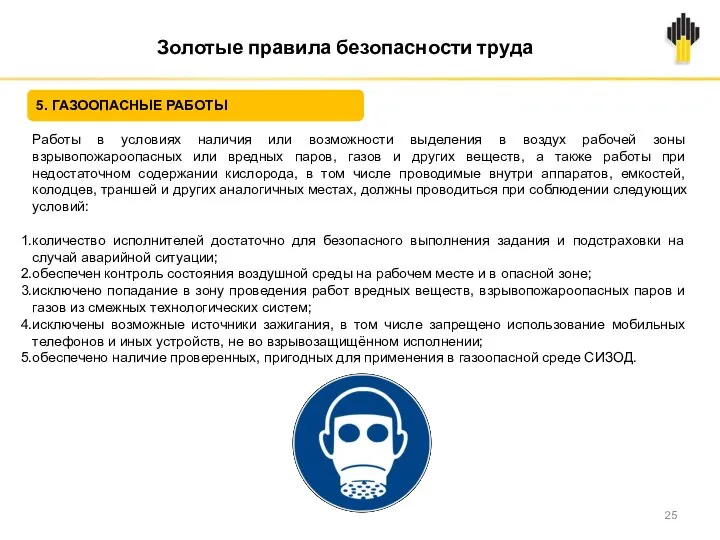 Золотые правила безопасности труда

5. ГАЗООПАСНЫЕ РАБОТЫ

Работы в условиях наличия или возможности выделения в воздух рабочей зоны взрывопожароопасных или вредных паров, газов и других веществ, а также работы при недостаточном содержании кислорода, в том числе проводимые внутри аппаратов, емкостей, колодцев, траншей и других аналогичных местах, должны проводиться при соблюдении следующих условий:

1.количество исполнителей достаточно для безопасного выполнения задания и подстраховки на случай аварийной ситуации;
2.обеспечен контроль состояния воздушной среды на рабочем месте и в опасной зоне;
3.исключено попадание в зону проведения работ вредных веществ, взрывопожароопасных паров и газов из смежных технологических систем;
4.исключены возможные источники зажигания, в том числе запрещено использование мобильных телефонов и иных устройств, не во взрывозащищённом исполнении;
5.обеспечено наличие проверенных, пригодных для применения в газоопасной среде СИЗОД.

25